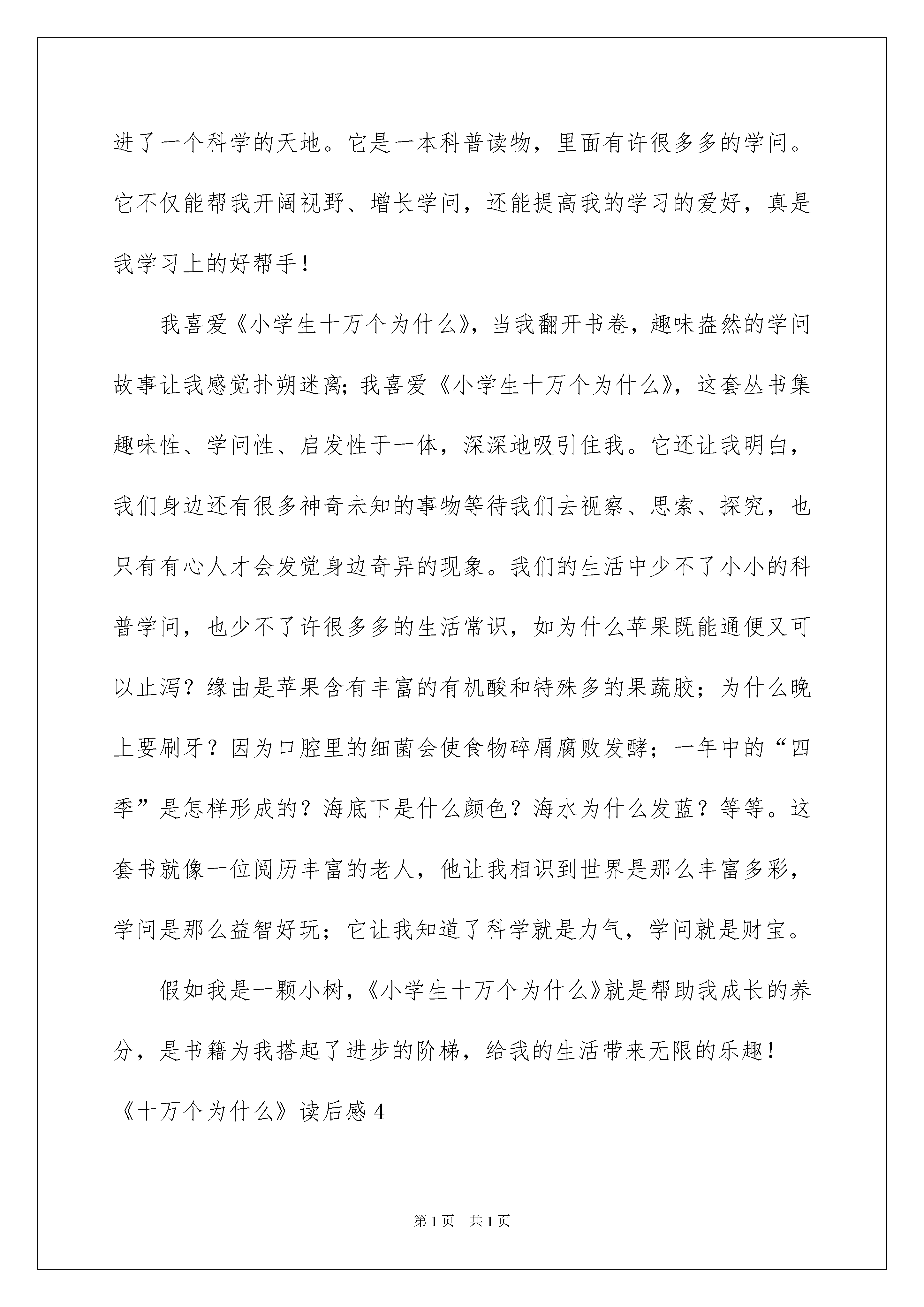 进了一个科学的天地。它是一本科普读物，里面有许很多多的学问。它不仅能帮我开阔视野、增长学问，还能提高我的学习的爱好，真是我学习上的好帮手！

我喜爱《小学生十万个为什么》，当我翻开书卷，趣味盎然的学问故事让我感觉扑朔迷离；我喜爱《小学生十万个为什么》，这套丛书集趣味性、学问性、启发性于一体，深深地吸引住我。它还让我明白，我们身边还有很多神奇未知的事物等待我们去视察、思索、探究，也只有有心人才会发觉身边奇异的现象。我们的生活中少不了小小的科普学问，也少不了许很多多的生活常识，如为什么苹果既能通便又可以止泻？缘由是苹果含有丰富的有机酸和特殊多的果蔬胶；为什么晚上要刷牙？因为口腔里的细菌会使食物碎屑腐败发酵；一年中的“四季”是怎样形成的？海底下是什么颜色？海水为什么发蓝？等等。这套书就像一位阅历丰富的老人，他让我相识到世界是那么丰富多彩，学问是那么益智好玩；它让我知道了科学就是力气，学问就是财宝。

假如我是一颗小树，《小学生十万个为什么》就是帮助我成长的养分，是书籍为我搭起了进步的阶梯，给我的生活带来无限的乐趣！

《十万个为什么》读后感 4

第 1 页　共 1 页